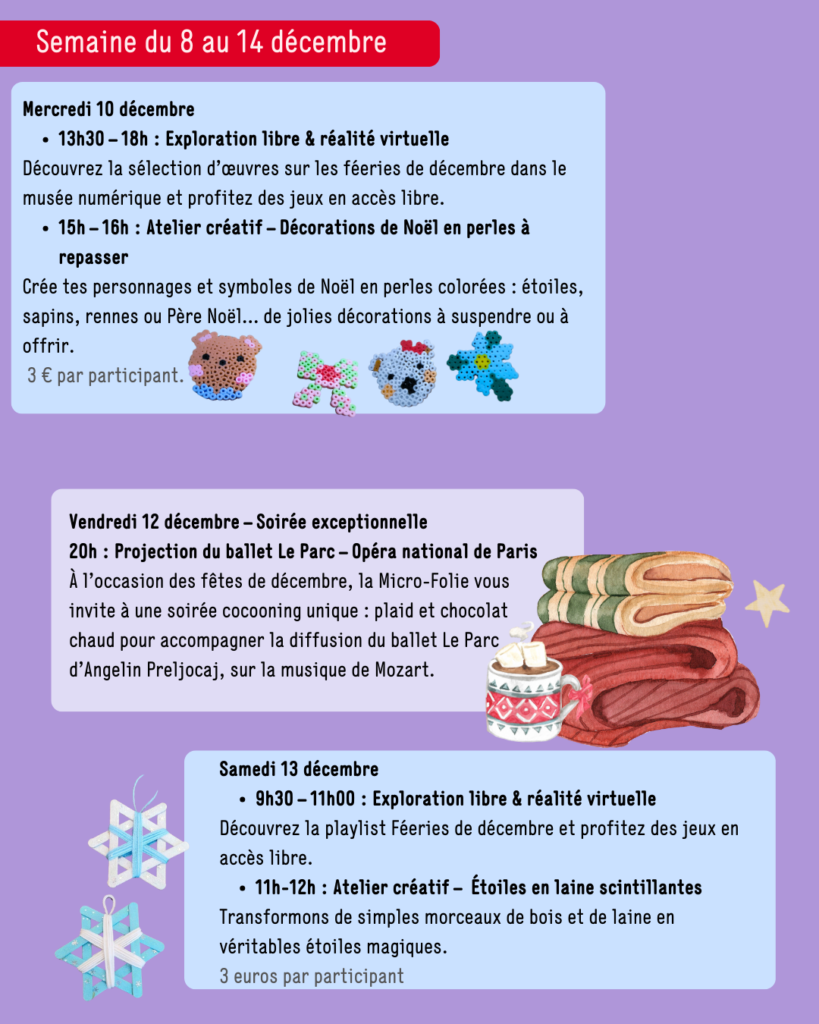 Semaine du 8 au 14 décembre

Mercredi 10 décembre

• 13h30 – 18h : Exploration libre & réalité virtuelle

Découvrez la sélection d'œuvres sur les féeries de décembre dans le musée numérique et profitez des jeux en accès libre.

• 15h – 16h : Atelier créatif – Décorations de Noël en perles à repasser

Crée tes personnages et symboles de Noël en perles colorées : étoiles, sapins, rennes ou Père Noël... de jolies décorations à suspendre ou à offrir.

3 € par participant.

Vendredi 12 décembre – Soirée exceptionnelle

20h : Projection du ballet Le Parc – Opéra national de Paris

À l'occasion des fêtes de décembre, la Micro-Folie vous invite à une soirée cocooning unique : plaid et chocolat chaud pour accompagner la diffusion du ballet Le Parc d'Angelin Preljocaj, sur la musique de Mozart.

Samedi 13 décembre

• 9h30 – 11h00 : Exploration libre & réalité virtuelle

Découvrez la playlist Féeries de décembre et profitez des jeux en accès libre.

• 11h-12h : Atelier créatif – Étoiles en laine scintillantes

Transformons de simples morceaux de bois et de laine en véritables étoiles magiques.

3 euros par participant